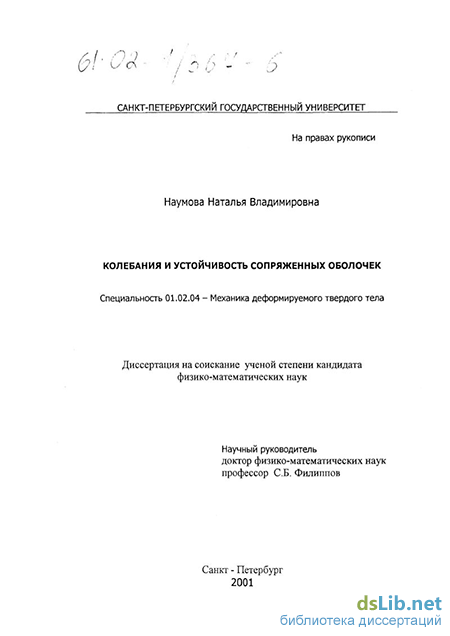 61·02-1/364-6

САНКТ-ПЕТЕРБУРГСКИЙ ГОСУДАРСТВЕННЫЙ УНИВЕРСИТЕТ

На правах рукописи

Наумова Наталья Владимировна

КОЛЕБАНИЯ И УСТОЙЧИВОСТЬ СОПРЯЖЕННЫХ ОБОЛОЧЕК

Специальность 01.02.04 – Механика деформируемого твердого тела

Диссертация на соискание ученой степени кандидата физико-математических наук

Научный руководитель
доктор физико-математических наук
профессор С.Б. Филиппов

Санкт - Петербург
2001

dsLib.net
библиотека диссертаций